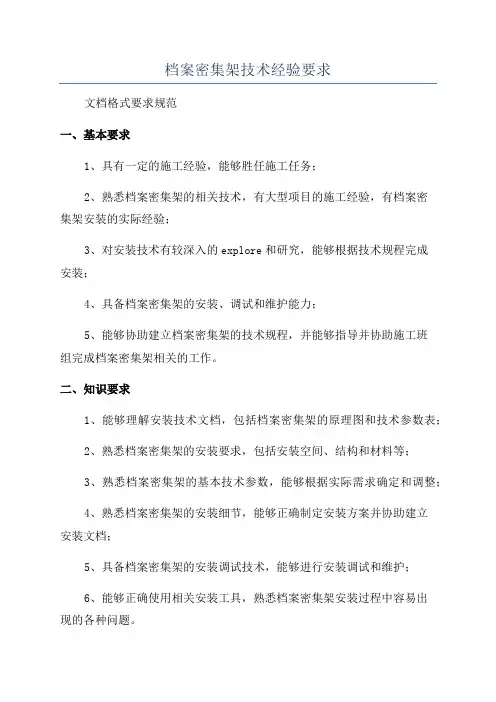 档案密集架技术经验要求

文档格式要求规范

一、基本要求

1、具有一定的施工经验，能够胜任施工任务；

2、熟悉档案密集架的相关技术，有大型项目的施工经验，有档案密集架安装的实际经验；

3、对安装技术有较深入的 explore 和研究，能够根据技术规程完成安装；

4、具备档案密集架的安装、调试和维护能力；

5、能够协助建立档案密集架的技术规程，并能够指导并协助施工班组完成档案密集架相关的工作。

二、知识要求

1、能够理解安装技术文档，包括档案密集架的原理图和技术参数表；

2、熟悉档案密集架的安装要求，包括安装空间、结构和材料等；

3、熟悉档案密集架的基本技术参数，能够根据实际需求确定和调整；

4、熟悉档案密集架的安装细节，能够正确制定安装方案并协助建立安装文档；

5、具备档案密集架的安装调试技术，能够进行安装调试和维护；

6、能够正确使用相关安装工具，熟悉档案密集架安装过程中容易出现的各种问题。